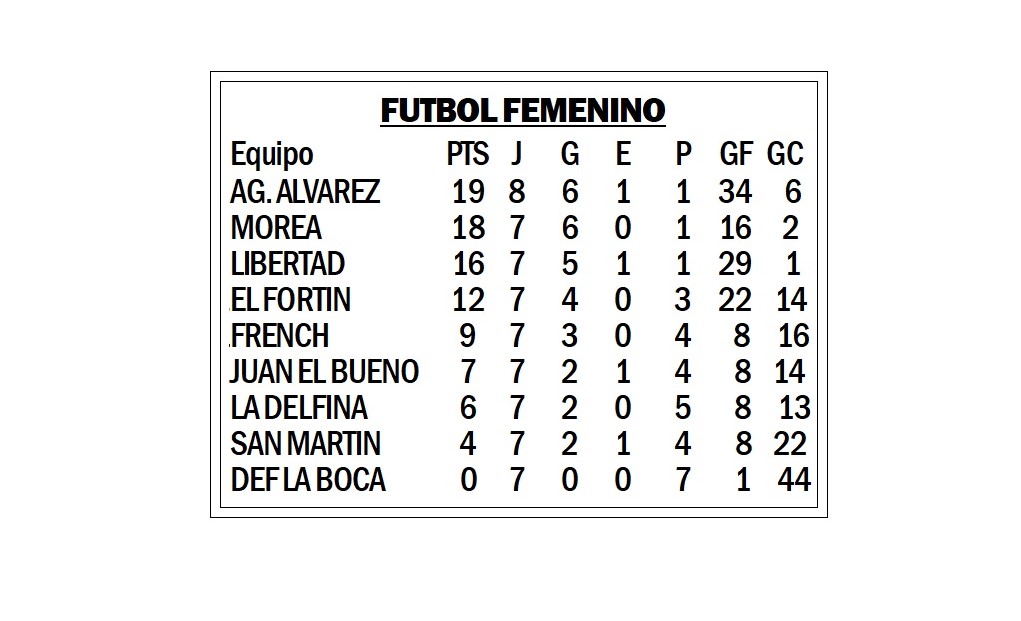 FUTBOL FEMENINO

| Equipo | PTS | J | G | E | P | GF | GC |
|---|---|---|---|---|---|---|---|
| AG. ALVAREZ | 19 | 8 | 6 | 1 | 1 | 34 | 6 |
| MOREA | 18 | 7 | 6 | 0 | 1 | 16 | 2 |
| LIBERTAD | 16 | 7 | 5 | 1 | 1 | 29 | 1 |
| EL FORTIN | 12 | 7 | 4 | 0 | 3 | 22 | 14 |
| FRENCH | 9 | 7 | 3 | 0 | 4 | 8 | 16 |
| JUAN EL BUENO | 7 | 7 | 2 | 1 | 4 | 8 | 14 |
| LA DELFINA | 6 | 7 | 2 | 0 | 5 | 8 | 13 |
| SAN MARTIN | 4 | 7 | 2 | 1 | 4 | 8 | 22 |
| DEF LA BOCA | 0 | 7 | 0 | 0 | 7 | 1 | 44 |